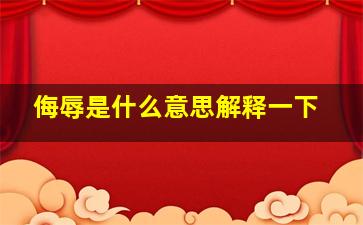 侮辱是什么意思解释一下